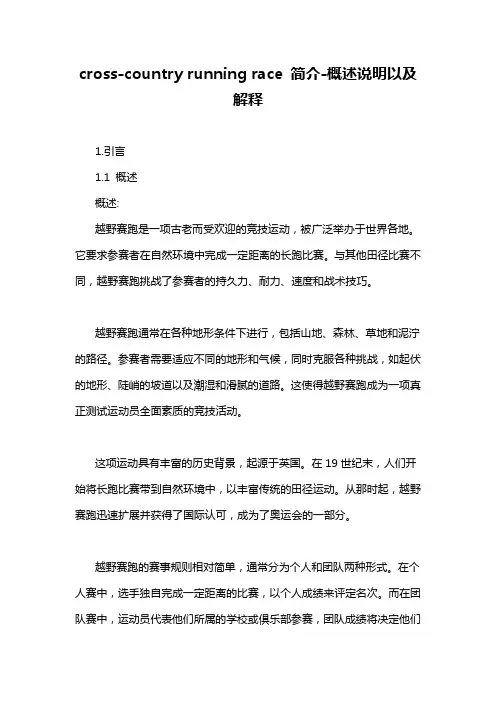 cross-country running race 简介-概述说明以及解释

1.引言

1.1 概述

概述:

越野赛跑是一项古老而受欢迎的竞技运动，被广泛举办于世界各地。它要求参赛者在自然环境中完成一定距离的长跑比赛。与其他田径比赛不同，越野赛跑挑战了参赛者的持久力、耐力、速度和战术技巧。

越野赛跑通常在各种地形条件下进行，包括山地、森林、草地和泥泞的路径。参赛者需要适应不同的地形和气候，同时克服各种挑战，如起伏的地形、陡峭的坡道以及潮湿和滑腻的道路。这使得越野赛跑成为一项真正测试运动员全面素质的竞技活动。

这项运动具有丰富的历史背景，起源于英国。在 19 世纪末，人们开始将长跑比赛带到自然环境中，以丰富传统的田径运动。从那时起，越野赛跑迅速扩展并获得了国际认可，成为了奥运会的一部分。

越野赛跑的赛事规则相对简单，通常分为个人和团队两种形式。在个人赛中，选手独自完成一定距离的比赛，以个人成绩来评定名次。而在团队赛中，运动员代表他们所属的学校或俱乐部参赛，团队成绩将决定他们